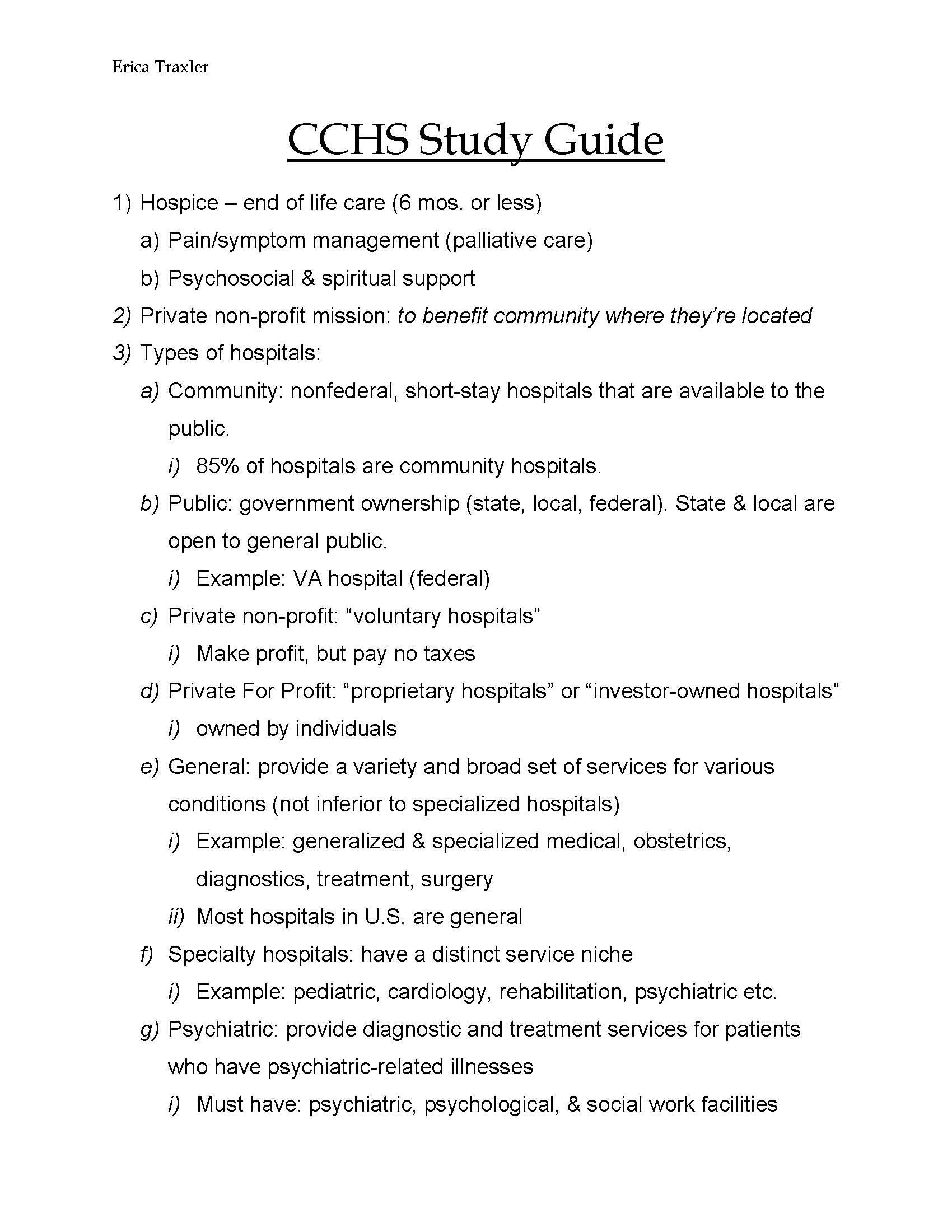 Erica Traxler

CCHS Study Guide

1) Hospice – end of life care (6 mos. or less)
a) Pain/symptom management (palliative care)
b) Psychosocial & spiritual support
2) Private non-profit mission: to benefit community where they're located
3) Types of hospitals:
a) Community: nonfederal, short-stay hospitals that are available to the public.
i) 85% of hospitals are community hospitals.
b) Public: government ownership (state, local, federal). State & local are open to general public.
i) Example: VA hospital (federal)
c) Private non-profit: "voluntary hospitals"
i) Make profit, but pay no taxes
d) Private For Profit: "proprietary hospitals" or "investor-owned hospitals"
i) owned by individuals
e) General: provide a variety and broad set of services for various conditions (not inferior to specialized hospitals)
i) Example: generalized & specialized medical, obstetrics, diagnostics, treatment, surgery
ii) Most hospitals in U.S. are general
f) Specialty hospitals: have a distinct service niche
i) Example: pediatric, cardiology, rehabilitation, psychiatric etc.
g) Psychiatric: provide diagnostic and treatment services for patients who have psychiatric-related illnesses
i) Must have: psychiatric, psychological, & social work facilities